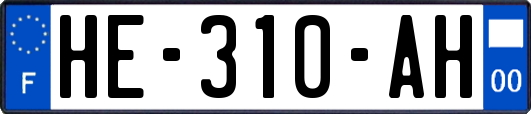 F

HE-310-AH

00